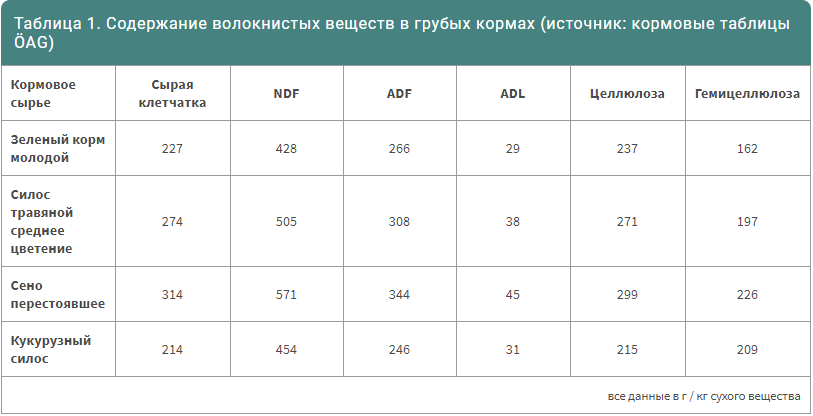 Таблица 1. Содержание волокнистых веществ в грубых кормах (источник: кормовые таблицы ÖAG)

| Кормовое сырье | Сырая клетчатка | NDF | ADF | ADL | Целлюлоза | Гемицеллюлоза |
|---|---|---|---|---|---|---|
| Зеленый корм молодой | 227 | 428 | 266 | 29 | 237 | 162 |
| Силос травяной среднее цветение | 274 | 505 | 308 | 38 | 271 | 197 |
| Сено перестоявшее | 314 | 571 | 344 | 45 | 299 | 226 |
| Кукурузный силос | 214 | 454 | 246 | 31 | 215 | 209 |

все данные в г / кг сухого вещества